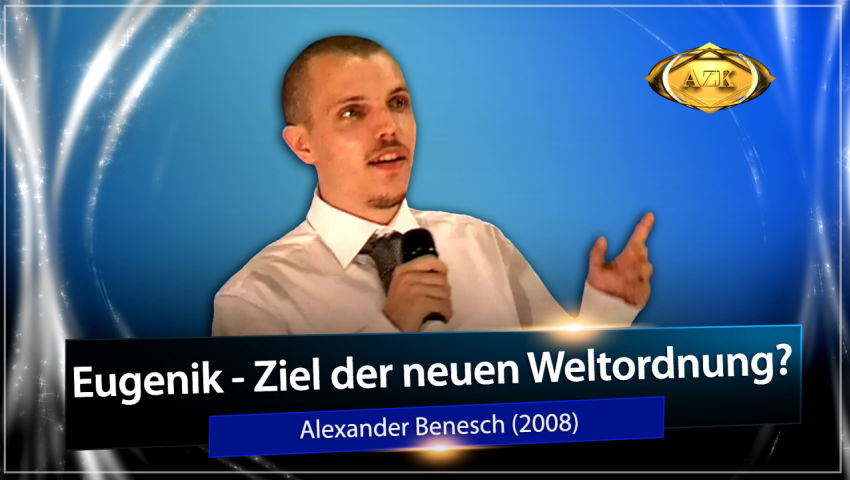 AZK

Eugenik - Ziel der neuen Weltordnung?

Alexander Benesch (2008)